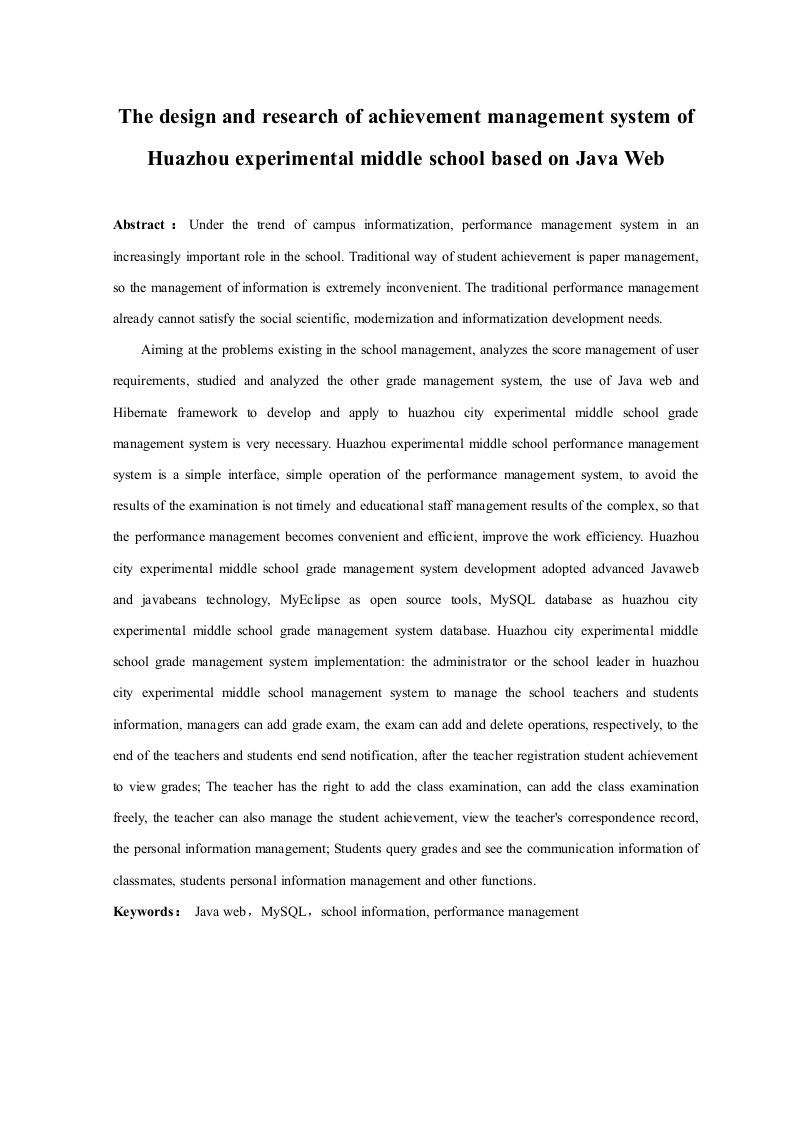 The design and research of achievement management system of Huazhou experimental middle school based on Java Web

Abstract： Under the trend of campus informatization, performance management system in an increasingly important role in the school. Traditional way of student achievement is paper management, so the management of information is extremely inconvenient. The traditional performance management already cannot satisfy the social scientific, modernization and informatization development needs.

Aiming at the problems existing in the school management, analyzes the score management of user requirements, studied and analyzed the other grade management system, the use of Java web and Hibernate framework to develop and apply to huazhou city experimental middle school grade management system is very necessary. Huazhou experimental middle school performance management system is a simple interface, simple operation of the performance management system, to avoid the results of the examination is not timely and educational staff management results of the complex, so that the performance management becomes convenient and efficient, improve the work efficiency. Huazhou city experimental middle school grade management system development adopted advanced Javaweb and javabeans technology, MyEclipse as open source tools, MySQL database as huazhou city experimental middle school grade management system database. Huazhou city experimental middle school grade management system implementation: the administrator or the school leader in huazhou city experimental middle school management system to manage the school teachers and students information, managers can add grade exam, the exam can add and delete operations, respectively, to the end of the teachers and students end send notification, after the teacher registration student achievement to view grades; The teacher has the right to add the class examination, can add the class examination freely, the teacher can also manage the student achievement, view the teacher's correspondence record, the personal information management; Students query grades and see the communication information of classmates, students personal information management and other functions.

Keywords： Java web，MySQL，school information, performance management